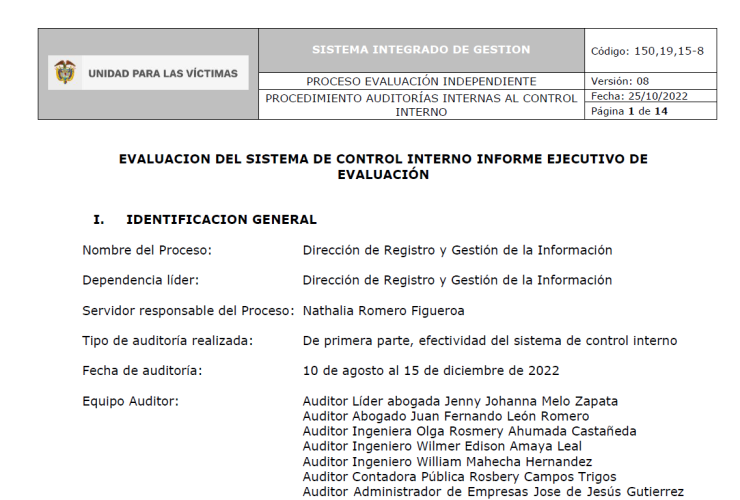 | UNIDAD PARA LAS VÍCTIMAS | SISTEMA INTEGRADO DE GESTION | Código: 150,19,15-8 |
|---|---|---|
| | PROCESO EVALUACIÓN INDEPENDIENTE | Versión: 08 |
| | PROCEDIMIENTO AUDITORÍAS INTERNAS AL CONTROL INTERNO | Fecha: 25/10/2022 |
| | | Página 1 de 14 |

EVALUACION DEL SISTEMA DE CONTROL INTERNO INFORME EJECUTIVO DE EVALUACIÓN

I. IDENTIFICACION GENERAL

Nombre del Proceso: Dirección de Registro y Gestión de la Información

Dependencia líder: Dirección de Registro y Gestión de la Información

Servidor responsable del Proceso: Nathalia Romero Figueroa

Tipo de auditoría realizada: De primera parte, efectividad del sistema de control interno

Fecha de auditoría: 10 de agosto al 15 de diciembre de 2022

Equipo Auditor: Auditor Líder abogada Jenny Johanna Melo Zapata
Auditor Abogado Juan Fernando León Romero
Auditor Ingeniera Olga Rosmery Ahumada Castañeda
Auditor Ingeniero Wilmer Edison Amaya Leal
Auditor Ingeniero William Mahecha Hernandez
Auditor Contadora Pública Rosbery Campos Trigos
Auditor Administrador de Empresas Jose de Jesús Gutierrez